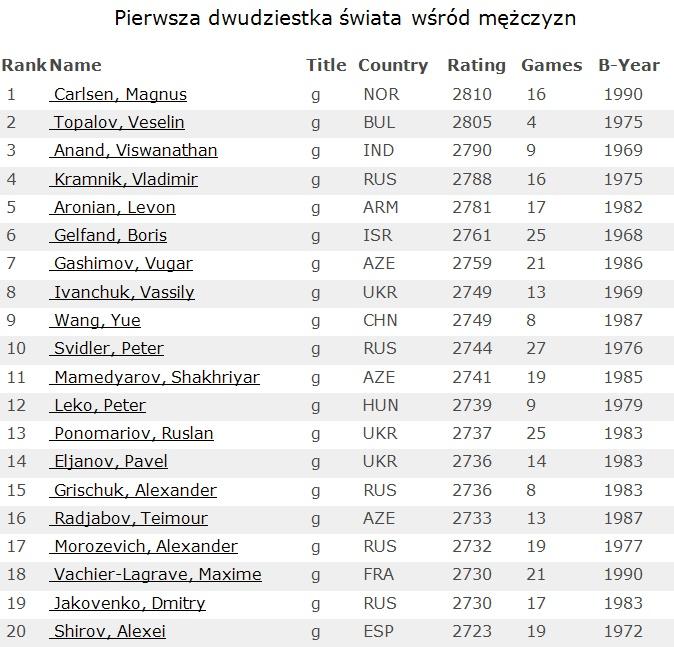 Pierwsza dwudziestka świata wśród mężczyzn

| Rank | Name | Title | Country | Rating | Games | B-Year |
|---|---|---|---|---|---|---|
| 1 | Carlsen, Magnus | g | NOR | 2810 | 16 | 1990 |
| 2 | Topalov, Veselin | g | BUL | 2805 | 4 | 1975 |
| 3 | Anand, Viswanathan | g | IND | 2790 | 9 | 1969 |
| 4 | Kramnik, Vladimir | g | RUS | 2788 | 16 | 1975 |
| 5 | Aronian, Levon | g | ARM | 2781 | 17 | 1982 |
| 6 | Gelfand, Boris | g | ISR | 2761 | 25 | 1968 |
| 7 | Gashimov, Vugar | g | AZE | 2759 | 21 | 1986 |
| 8 | Ivanchuk, Vassily | g | UKR | 2749 | 13 | 1969 |
| 9 | Wang, Yue | g | CHN | 2749 | 8 | 1987 |
| 10 | Svidler, Peter | g | RUS | 2744 | 27 | 1976 |
| 11 | Mamedyarov, Shakhriyar | g | AZE | 2741 | 19 | 1985 |
| 12 | Leko, Peter | g | HUN | 2739 | 9 | 1979 |
| 13 | Ponomariov, Ruslan | g | UKR | 2737 | 25 | 1983 |
| 14 | Eljanov, Pavel | g | UKR | 2736 | 14 | 1983 |
| 15 | Grischuk, Alexander | g | RUS | 2736 | 8 | 1983 |
| 16 | Radjabov, Teimour | g | AZE | 2733 | 13 | 1987 |
| 17 | Morozevich, Alexander | g | RUS | 2732 | 19 | 1977 |
| 18 | Vachier-Lagrave, Maxime | g | FRA | 2730 | 21 | 1990 |
| 19 | Jakovenko, Dmitry | g | RUS | 2730 | 17 | 1983 |
| 20 | Shirov, Alexei | g | ESP | 2723 | 19 | 1972 |